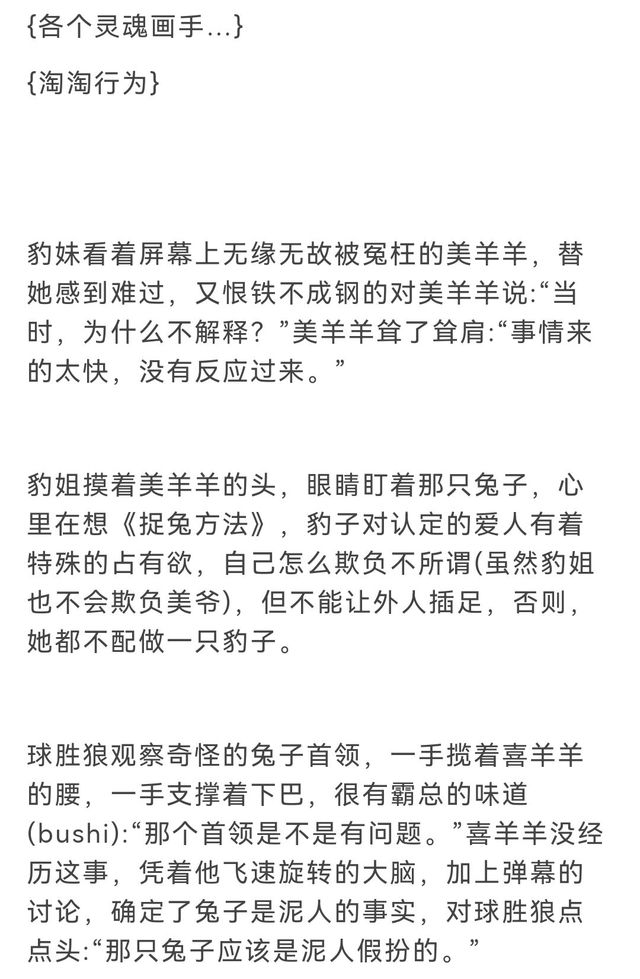 {各个灵魂画手...}

{淘淘行为}

豹妹看着屏幕上无缘无故被冤枉的美羊羊，替她感到难过，又恨铁不成钢的对美羊羊说:“当时，为什么不解释？”美羊羊耸了耸肩:“事情来的太快，没有反应过来。”

豹姐摸着美羊羊的头，眼睛盯着那只兔子，心里在想《捉兔方法》，豹子对认定的爱人有着特殊的占有欲，自己怎么欺负不所谓(虽然豹姐也不会欺负美爷)，但不能让外人插足，否则，她都不配做一只豹子。

球胜狼观察奇怪的兔子首领，一手揽着喜羊羊的腰，一手支撑着下巴，很有霸总的味道(bushi):“那个首领是不是有问题。”喜羊羊没经历这事，凭着他飞速旋转的大脑，加上弹幕的讨论，确定了兔子是泥人的事实，对球胜狼点点头:“那只兔子应该是泥人假扮的。”